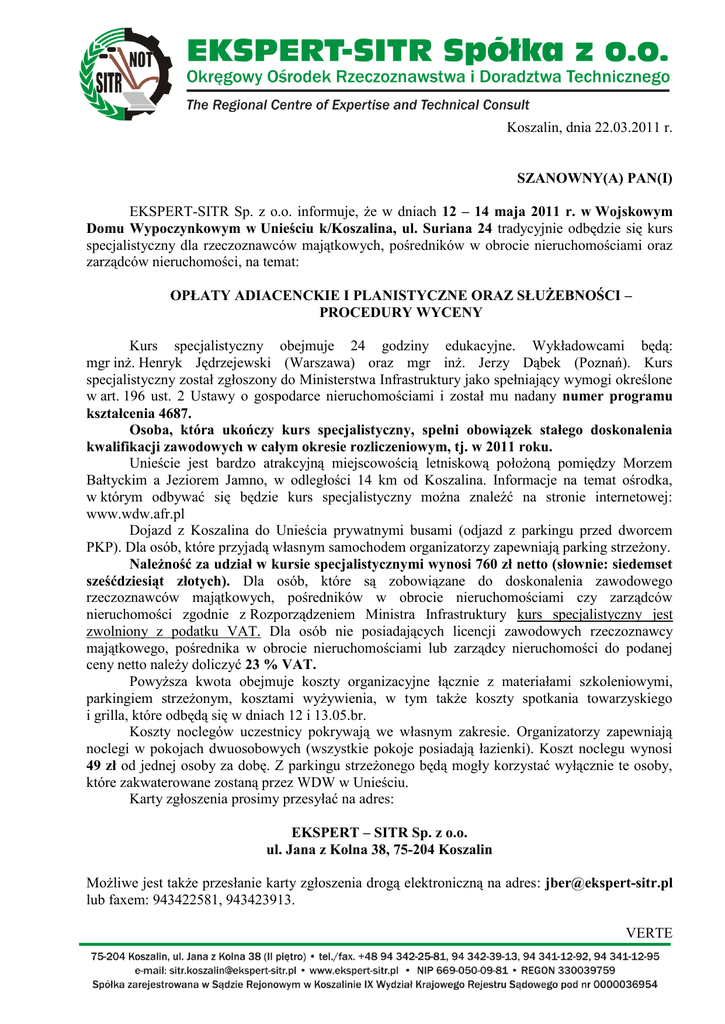 NOT SITR

EKSPERT-SITR Spółka z o.o.
Okręgowy Ośrodek Rzeczoznawstwa i Doradztwa Technicznego
The Regional Centre of Expertise and Technical Consult

Koszalin, dnia 22.03.2011 r.

SZANOWNY(A) PAN(I)

EKSPERT-SITR Sp. z o.o. informuje, że w dniach 12 – 14 maja 2011 r. w Wojskowym Domu Wypoczynkowym w Unieściu k/Koszalina, ul. Suriana 24 tradycyjnie odbędzie się kurs specjalistyczny dla rzeczoznawców majątkowych, pośredników w obrocie nieruchomościami oraz zarządców nieruchomości, na temat:

OPŁATY ADIACENCKIE I PLANISTYCZNE ORAZ SŁUŻEBNOŚCI – PROCEDURY WYCENY

Kurs specjalistyczny obejmuje 24 godziny edukacyjne. Wykładowcami będą: mgr inż. Henryk Jędrzejewski (Warszawa) oraz mgr inż. Jerzy Dąbek (Poznań). Kurs specjalistyczny został zgłoszony do Ministerstwa Infrastruktury jako spełniający wymogi określone w art. 196 ust. 2 Ustawy o gospodarce nieruchomościami i został mu nadany numer programu kształcenia 4687.

Osoba, która ukończy kurs specjalistyczny, spełni obowiązek stałego doskonalenia kwalifikacji zawodowych w całym okresie rozliczeniowym, tj. w 2011 roku.

Unieście jest bardzo atrakcyjną miejscowością letniskową położoną pomiędzy Morzem Bałtyckim a Jeziorem Jamno, w odległości 14 km od Koszalina. Informacje na temat ośrodka, w którym odbywać się będzie kurs specjalistyczny można znaleźć na stronie internetowej: www.wdw.afr.pl

Dojazd z Koszalina do Unieścia prywatnymi busami (odjazd z parkingu przed dworcem PKP). Dla osób, które przyjadą własnym samochodem organizatorzy zapewniają parking strzeżony.

Należność za udział w kursie specjalistycznymi wynosi 760 zł netto (słownie: siedemset sześćdziesiąt złotych). Dla osób, które są zobowiązane do doskonalenia zawodowego rzeczoznawców majątkowych, pośredników w obrocie nieruchomościami czy zarządców nieruchomości zgodnie z Rozporządzeniem Ministra Infrastruktury kurs specjalistyczny jest zwolniony z podatku VAT. Dla osób nie posiadających licencji zawodowych rzeczoznawcy majątkowego, pośrednika w obrocie nieruchomościami lub zarządcy nieruchomości do podanej ceny netto należy doliczyć 23 % VAT.

Powyższa kwota obejmuje koszty organizacyjne łącznie z materiałami szkoleniowymi, parkingiem strzeżonym, kosztami wyżywienia, w tym także koszty spotkania towarzyskiego i grilla, które odbędą się w dniach 12 i 13.05.br.

Koszty noclegów uczestnicy pokrywają we własnym zakresie. Organizatorzy zapewniają noclegi w pokojach dwuosobowych (wszystkie pokoje posiadają łazienki). Koszt noclegu wynosi 49 zł od jednej osoby za dobę. Z parkingu strzeżonego będą mogły korzystać wyłącznie te osoby, które zakwaterowane zostaną przez WDW w Unieściu.

Karty zgłoszenia prosimy przesyłać na adres:

EKSPERT – SITR Sp. z o.o.
ul. Jana z Kolna 38, 75-204 Koszalin

Możliwe jest także przesłanie karty zgłoszenia drogą elektroniczną na adres: jber@ekspert-sitr.pl lub faxem: 943422581, 943423913.

VERTE

75-204 Koszalin, ul. Jana z Kolna 38 (II piętro) • tel./fax. +48 94 342-25-81, 94 342-39-13, 94 341-12-92, 94 341-12-95
e-mail: sitr.koszalin@ekspert-sitr.pl • www.ekspert-sitr.pl • NIP 669-050-09-81 • REGON 330039759
Spółka zarejestrowana w Sądzie Rejonowym w Koszalinie IX Wydział Krajowego Rejestru Sądowego pod nr 0000036954